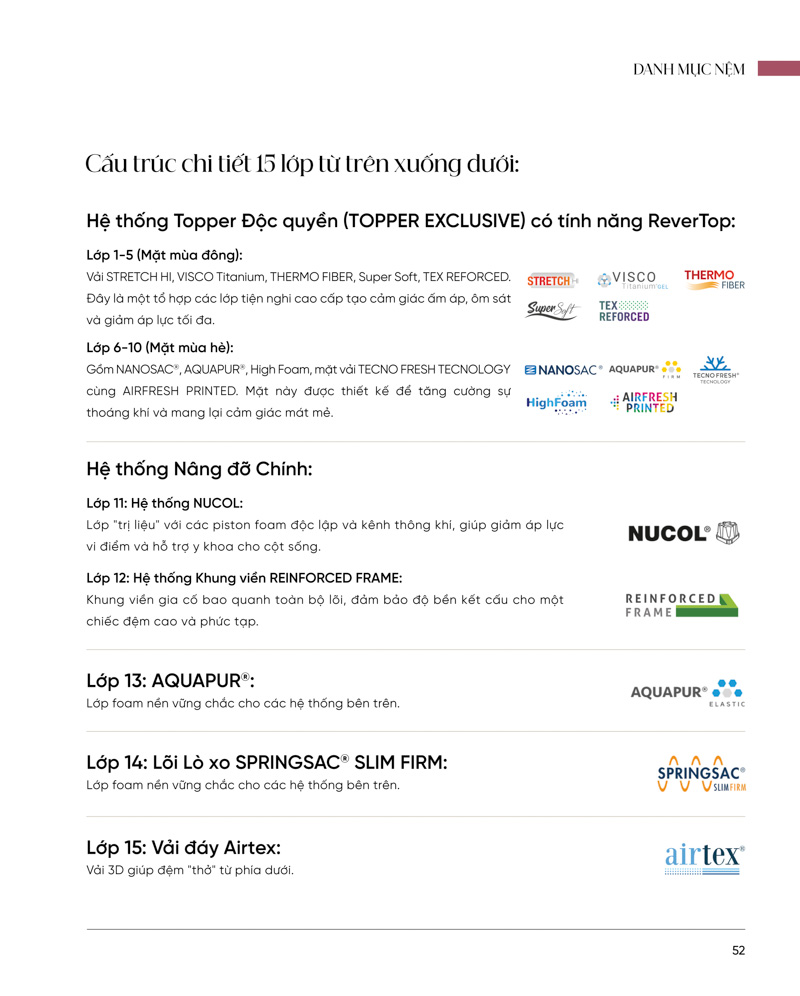 DANH MỤC NỆM

Cấu trúc chi tiết 15 lớp từ trên xuống dưới:

Hệ thống Topper Độc quyền (TOPPER EXCLUSIVE) có tính năng ReverTop:

Lớp 1-5 (Mặt mùa đông):
Vải STRETCH HI, VISCO Titanium, THERMO FIBER, Super Soft, TEX REFORCED. Đây là một tổ hợp các lớp tiện nghi cao cấp tạo cảm giác ấm áp, ôm sát và giảm áp lực tối đa.

STRETCH HI VISCO Titanium GEL THERMO FIBER Super Soft TEX REFORCED

Lớp 6-10 (Mặt mùa hè):
Gồm NANOSAC®, AQUAPUR®, High Foam, mặt vải TECNO FRESH TECNOLOGY cùng AIRFRESH PRINTED. Mặt này được thiết kế để tăng cường sự thoáng khí và mang lại cảm giác mát mẻ.

NANOSAC® AQUAPUR® FIRM TECNO FRESH® TECNOLOGY HighFoam AIRFRESH PRINTED

Hệ thống Nâng đỡ Chính:

Lớp 11: Hệ thống NUCOL:
Lớp "trị liệu" với các piston foam độc lập và kênh thông khí, giúp giảm áp lực vi điểm và hỗ trợ y khoa cho cột sống.

NUCOL®

Lớp 12: Hệ thống Khung viền REINFORCED FRAME:
Khung viền gia cố bao quanh toàn bộ lõi, đảm bảo độ bền kết cấu cho một chiếc đệm cao và phức tạp.

REINFORCED FRAME

Lớp 13: AQUAPUR®:
Lớp foam nền vững chắc cho các hệ thống bên trên.

AQUAPUR® ELASTIC

Lớp 14: Lõi Lò xo SPRINGSAC® SLIM FIRM:
Lớp foam nền vững chắc cho các hệ thống bên trên.

SPRINGSAC® SLIM FIRM

Lớp 15: Vải đáy Airtex:
Vải 3D giúp đệm "thở" từ phía dưới.

airtex®

52